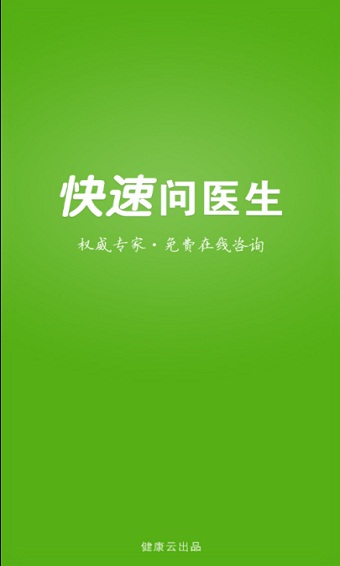 快速问医生

权威专家·免费在线咨询

健康云出品